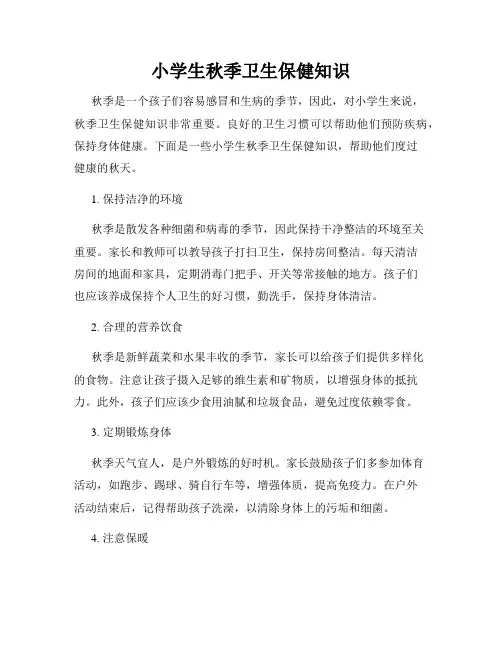 小学生秋季卫生保健知识

秋季是一个孩子们容易感冒和生病的季节，因此，对小学生来说，秋季卫生保健知识非常重要。良好的卫生习惯可以帮助他们预防疾病，保持身体健康。下面是一些小学生秋季卫生保健知识，帮助他们度过健康的秋天。

1. 保持洁净的环境

秋季是散发各种细菌和病毒的季节，因此保持干净整洁的环境至关重要。家长和教师可以教导孩子打扫卫生，保持房间整洁。每天清洁房间的地面和家具，定期消毒门把手、开关等常接触的地方。孩子们也应该养成保持个人卫生的好习惯，勤洗手，保持身体清洁。

2. 合理的营养饮食

秋季是新鲜蔬菜和水果丰收的季节，家长可以给孩子们提供多样化的食物。注意让孩子摄入足够的维生素和矿物质，以增强身体的抵抗力。此外，孩子们应该少食用油腻和垃圾食品，避免过度依赖零食。

3. 定期锻炼身体

秋季天气宜人，是户外锻炼的好时机。家长鼓励孩子们多参加体育活动，如跑步、踢球、骑自行车等，增强体质，提高免疫力。在户外活动结束后，记得帮助孩子洗澡，以清除身体上的污垢和细菌。

4. 注意保暖